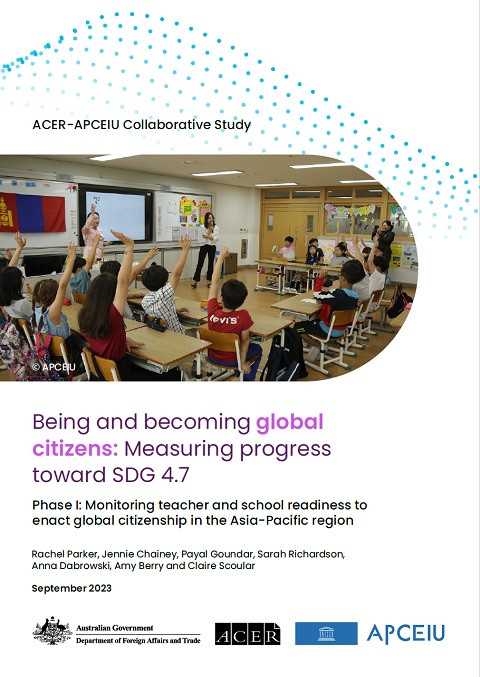 ACER-APCEIU Collaborative Study

© APCEIU

Being and becoming global citizens: Measuring progress toward SDG 4.7

Phase I: Monitoring teacher and school readiness to enact global citizenship in the Asia-Pacific region

Rachel Parker, Jennie Chainey, Payal Goundar, Sarah Richardson, Anna Dabrowski, Amy Berry and Claire Scoular

September 2023

Australian Government
Department of Foreign Affairs and Trade

ACER

APCEIU